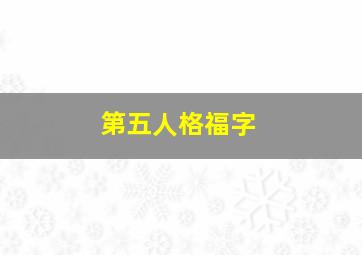 第五人格福字